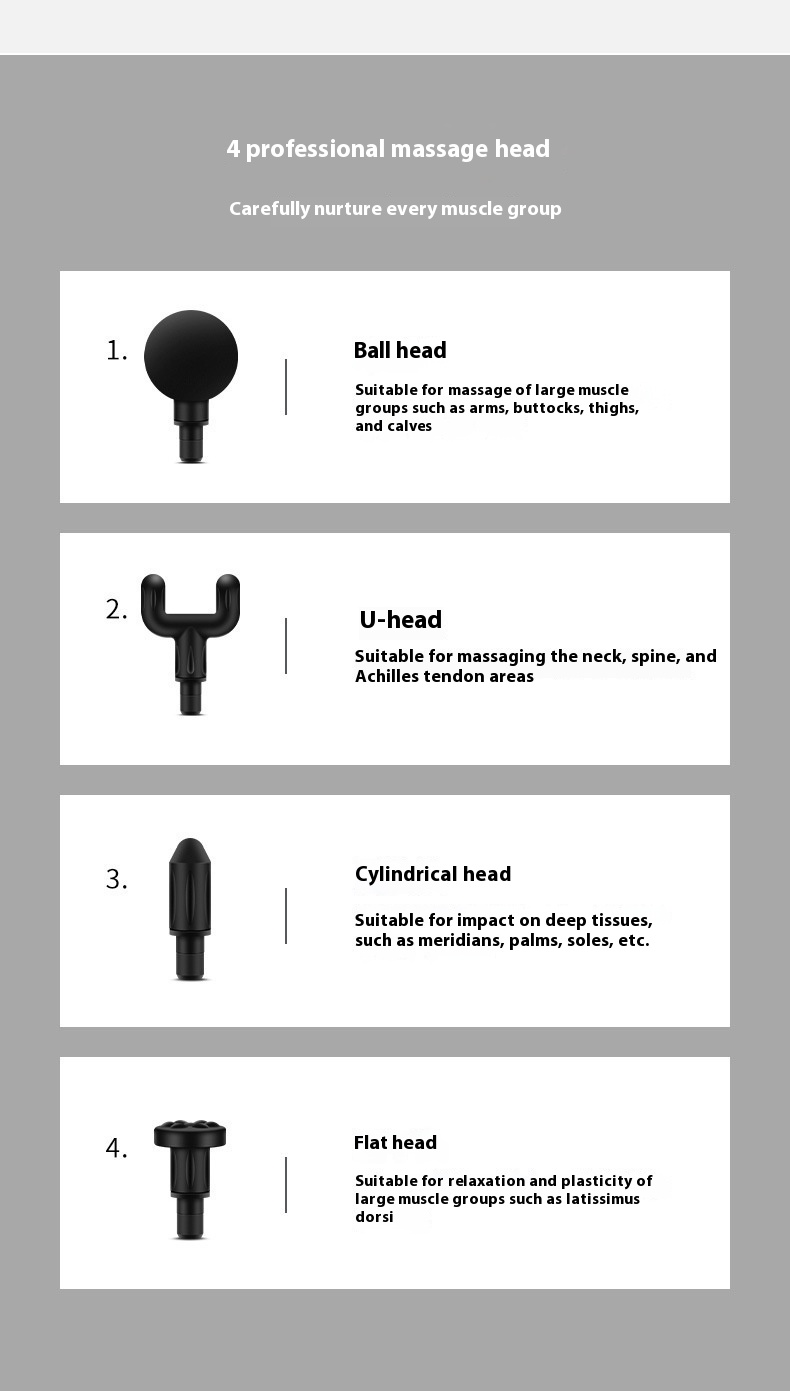 4 professional massage head

Carefully nurture every muscle group

1.

Ball head

Suitable for massage of large muscle groups such as arms, buttocks, thighs, and calves

2.

U-head

Suitable for massaging the neck, spine, and Achilles tendon areas

3.

Cylindrical head

Suitable for impact on deep tissues, such as meridians, palms, soles, etc.

4.

Flat head

Suitable for relaxation and plasticity of large muscle groups such as latissimus dorsi